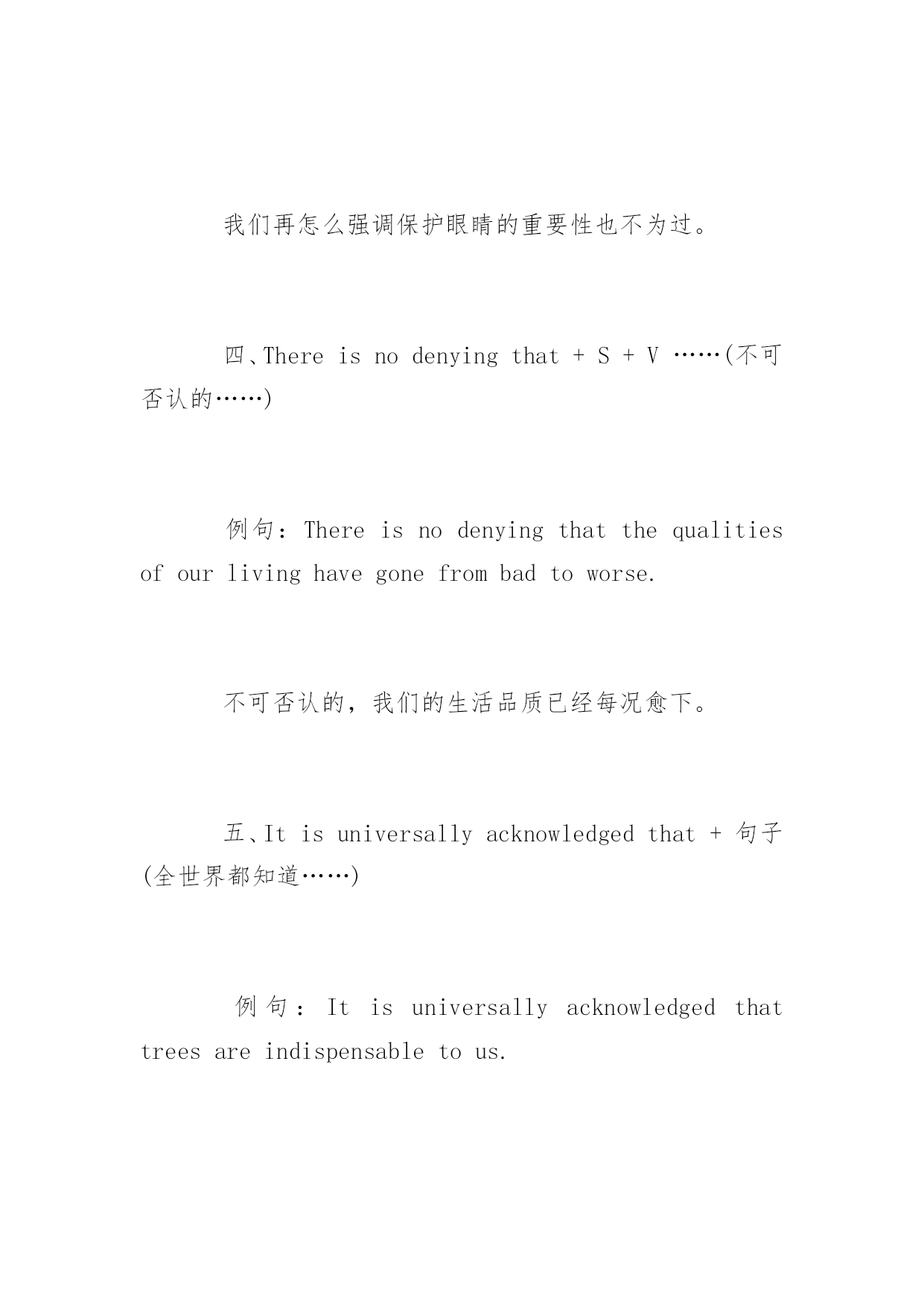 我们再怎么强调保护眼睛的重要性也不为过。

四、There is no denying that + S + V ……(不可否认的……)

例句：There is no denying that the qualities of our living have gone from bad to worse.

不可否认的，我们的生活品质已经每况愈下。

五、It is universally acknowledged that + 句子(全世界都知道……)

例句：It is universally acknowledged that trees are indispensable to us.